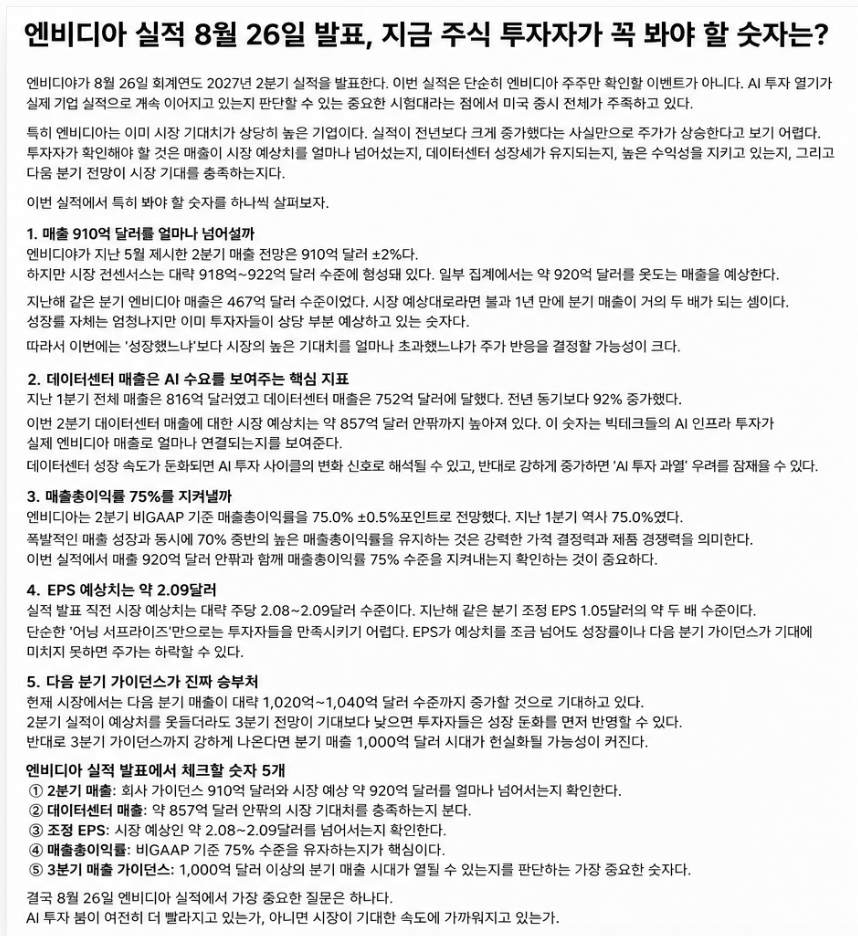 엔비디아 실적 8월 26일 발표, 지금 주식 투자자가 꼭 봐야 할 숫자는?

엔비디아가 8월 26일 회계연도 2027년 2분기 실적을 발표한다. 이번 실적은 단순히 엔비디아 주주만 확인할 이벤트가 아니다. AI 투자 열기가 실제 기업 실적으로 계속 이어지고 있는지 판단할 수 있는 중요한 시험대라는 점에서 미국 증시 전체가 주목하고 있다.

특히 엔비디아는 이미 시장 기대치가 상당히 높은 기업이다. 실적이 전년보다 크게 증가했다는 사실만으로 주가가 상승한다고 보기 어렵다. 투자자가 확인해야 할 것은 매출이 시장 예상치를 얼마나 넘어섰는지, 데이터센터 성장세가 유지되는지, 높은 수익성을 지키고 있는지, 그리고 다음 분기 전망이 시장 기대를 충족하는지다.

이번 실적에서 특히 봐야 할 숫자를 하나씩 살펴보자.

1. 매출 910억 달러를 얼마나 넘어설까
엔비디아가 지난 5월 제시한 2분기 매출 전망은 910억 달러 ±2%다.
하지만 시장 컨센서스는 대략 918억~922억 달러 수준에 형성돼 있다. 일부 집계에서는 약 920억 달러를 웃도는 매출을 예상한다.

지난해 같은 분기 엔비디아 매출은 467억 달러 수준이었다. 시장 예상대로라면 불과 1년 만에 분기 매출이 거의 두 배가 되는 셈이다.
성장률 자체는 엄청나지만 이미 투자자들이 상당 부분 예상하고 있는 숫자다.

따라서 이번에는 '성장했느냐'보다 시장의 높은 기대치를 얼마나 초과했느냐가 주가 반응을 결정할 가능성이 크다.

2. 데이터센터 매출은 AI 수요를 보여주는 핵심 지표
지난 1분기 전체 매출은 816억 달러였고 데이터센터 매출은 752억 달러에 달했다. 전년 동기보다 92% 증가했다.

이번 2분기 데이터센터 매출에 대한 시장 예상치는 약 857억 달러 안팎까지 높아져 있다. 이 숫자는 빅테크들의 AI 인프라 투자가 실제 엔비디아 매출로 얼마나 연결되는지를 보여준다.

데이터센터 성장 속도가 둔화되면 AI 투자 사이클의 변화 신호로 해석될 수 있고, 반대로 강하게 증가하면 'AI 투자 과열' 우려를 잠재울 수 있다.

3. 매출총이익률 75%를 지켜낼까
엔비디아는 2분기 비GAAP 기준 매출총이익률을 75.0% ±0.5%포인트로 전망했다. 지난 1분기 역시 75.0%였다.
폭발적인 매출 성장과 동시에 70% 중반의 높은 매출총이익률을 유지하는 것은 강력한 가격 결정력과 제품 경쟁력을 의미한다.
이번 실적에서 매출 920억 달러 안팎과 함께 매출총이익률 75% 수준을 지켜내는지 확인하는 것이 중요하다.

4. EPS 예상치는 약 2.09달러
실적 발표 직전 시장 예상치는 대략 주당 2.08~2.09달러 수준이다. 지난해 같은 분기 조정 EPS 1.05달러의 약 두 배 수준이다.
단순한 '어닝 서프라이즈'만으로는 투자자들을 만족시키기 어렵다. EPS가 예상치를 조금 넘어도 성장률이나 다음 분기 가이던스가 기대에 미치지 못하면 주가는 하락할 수 있다.

5. 다음 분기 가이던스가 진짜 승부처
현재 시장에서는 다음 분기 매출이 대략 1,020억~1,040억 달러 수준까지 증가할 것으로 기대하고 있다.
2분기 실적이 예상치를 웃돌더라도 3분기 전망이 기대보다 낮으면 투자자들은 성장 둔화를 먼저 반영할 수 있다.
반대로 3분기 가이던스까지 강하게 나온다면 분기 매출 1,000억 달러 시대가 현실화될 가능성이 커진다.

엔비디아 실적 발표에서 체크할 숫자 5개
① 2분기 매출: 회사 가이던스 910억 달러와 시장 예상 약 920억 달러를 얼마나 넘어서는지 확인한다.
② 데이터센터 매출: 약 857억 달러 안팎의 시장 기대치를 충족하는지 본다.
③ 조정 EPS: 시장 예상인 약 2.08~2.09달러를 넘어서는지 확인한다.
④ 매출총이익률: 비GAAP 기준 75% 수준을 유지하는지가 핵심이다.
⑤ 3분기 매출 가이던스: 1,000억 달러 이상의 분기 매출 시대가 열릴 수 있는지를 판단하는 가장 중요한 숫자다.

결국 8월 26일 엔비디아 실적에서 가장 중요한 질문은 하나다.
AI 투자 붐이 여전히 더 빨라지고 있는가, 아니면 시장이 기대한 속도에 가까워지고 있는가.